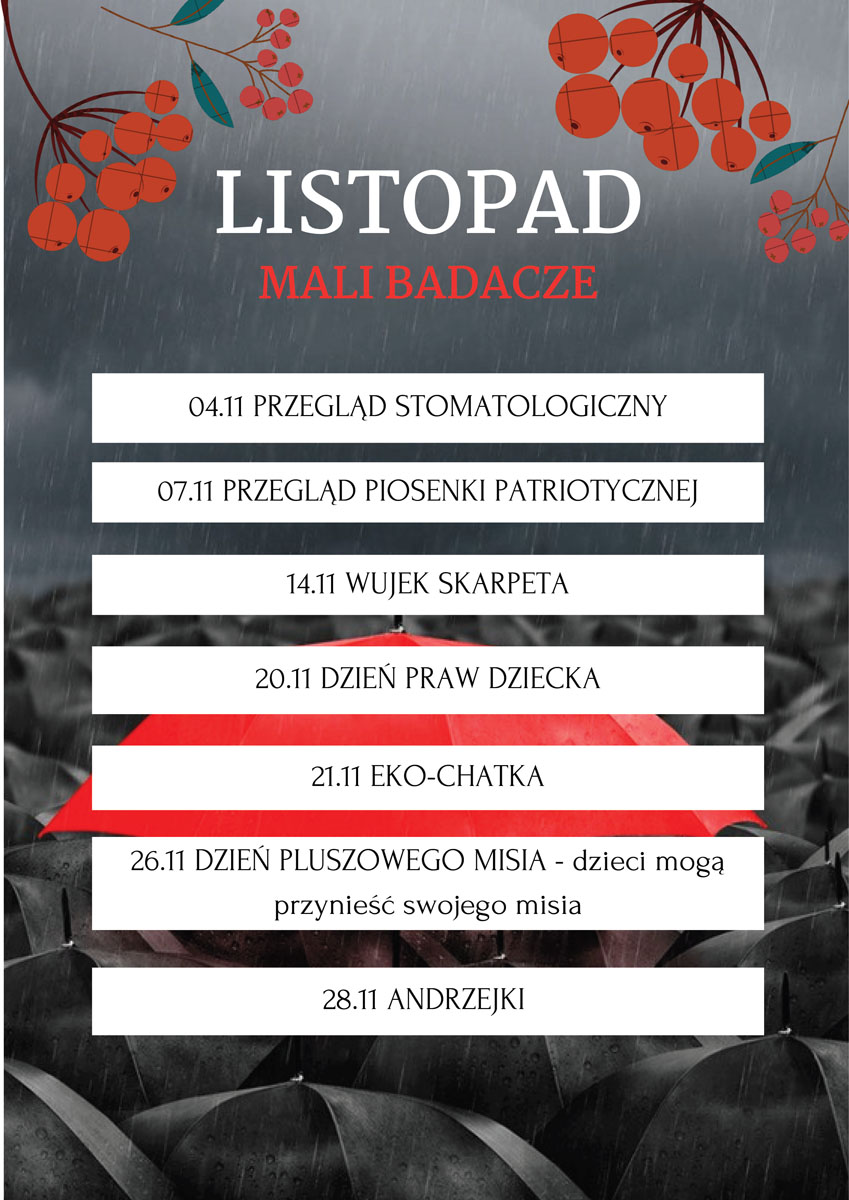 LISTOPAD

MALI BADACZE

04.11 PRZEGLĄD STOMATOLOGICZNY

07.11 PRZEGLĄD PIOSENKI PATRIOTYCZNEJ

14.11 WUJEK SKARPETA

20.11 DZIEŃ PRAW DZIECKA

21.11 EKO-CHATKA

26.11 DZIEŃ PLUSZOWEGO MISIA - dzieci mogą przynieść swojego misia

28.11 ANDRZEJKI